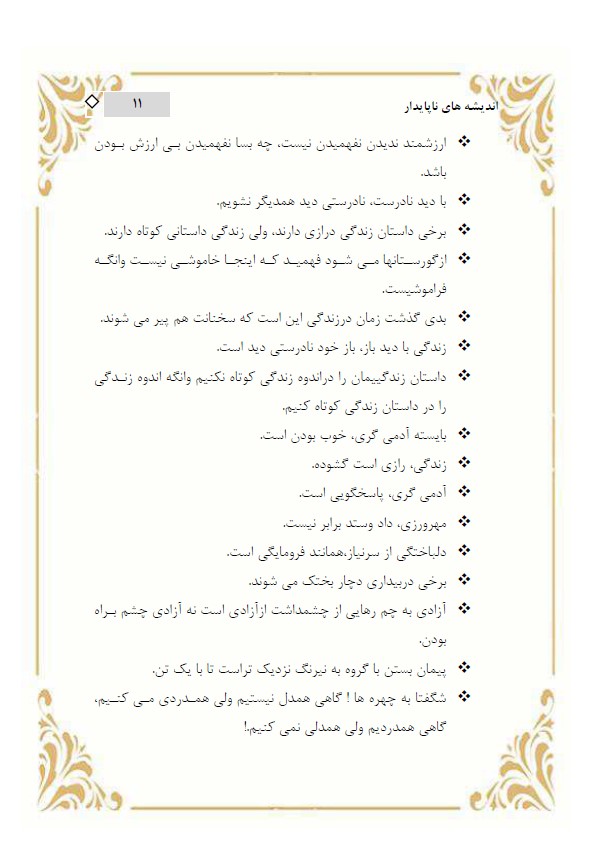 اندیشه های ناپایدار

۱۱

❖ ارزشمند ندیدن نفهمیدن نیست، چه بسا نفهمیدن بی ارزش بودن باشد.

❖ با دید نادرست، نادرستی دید همدیگر نشویم.

❖ برخی داستان زندگی درازی دارند، ولی زندگی داستانی کوتاه دارند.

❖ ازگورستانها می شود فهمید که اینجا خاموشی نیست وانگه فراموشیست.

❖ بدی گذشت زمان درزندگی این است که سخنانت هم پیر می شوند.

❖ زندگی با دید باز، باز خود نادرستی دید است.

❖ داستان زندگییمان را دراندوه زندگی کوتاه نکنیم وانگه اندوه زندگی را در داستان زندگی کوتاه کنیم.

❖ بایسته آدمی گری، خوب بودن است.

❖ زندگی، رازی است گشوده.

❖ آدمی گری، پاسخگویی است.

❖ مهرورزی، داد وستد برابر نیست.

❖ دلباختگی از سرنیاز،همانند فرومایگی است.

❖ برخی دربیداری دچار بختک می شوند.

❖ آزادی به چم رهایی از چشمداشت ازآزادی است نه آزادی چشم براه بودن.

❖ پیمان بستن با گروه به نیرنگ نزدیک تراست تا با یک تن.

❖ شگفتا به چهره ها ! گاهی همدل نیستیم ولی همدردی می کنیم، گاهی همدردیم ولی همدلی نمی کنیم!